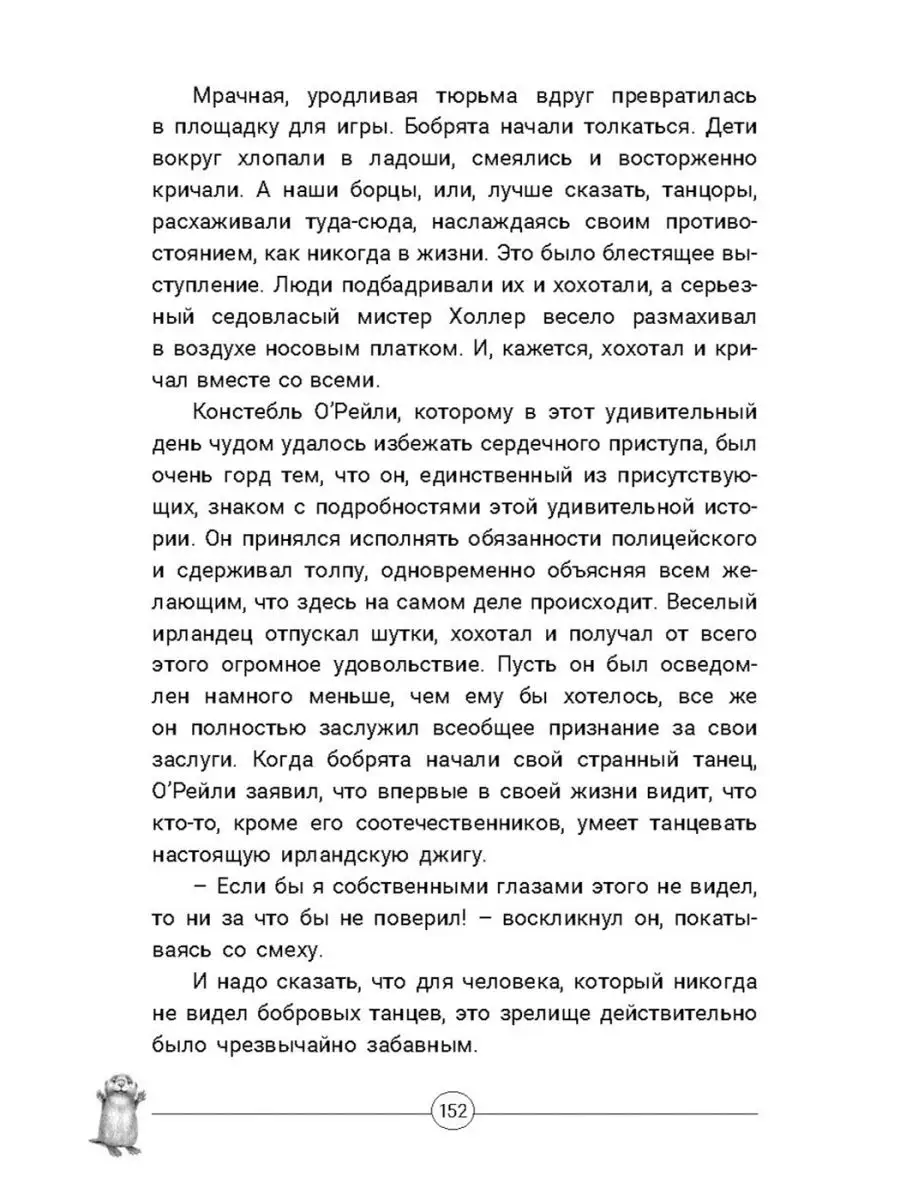 Мрачная, уродливая тюрьма вдруг превратилась в площадку для игры. Бобрята начали толкаться. Дети вокруг хлопали в ладоши, смеялись и восторженно кричали. А наши борцы, или, лучше сказать, танцоры, расхаживали туда-сюда, наслаждаясь своим противостоянием, как никогда в жизни. Это было блестящее выступление. Люди подбадривали их и хохотали, а серьезный седовласый мистер Холлер весело размахивал в воздухе носовым платком. И, кажется, хохотал и кричал вместе со всеми.

Констебль О'Рейли, которому в этот удивительный день чудом удалось избежать сердечного приступа, был очень горд тем, что он, единственный из присутствующих, знаком с подробностями этой удивительной истории. Он принялся исполнять обязанности полицейского и сдерживал толпу, одновременно объясняя всем желающим, что здесь на самом деле происходит. Веселый ирландец отпускал шутки, хохотал и получал от всего этого огромное удовольствие. Пусть он был осведомлен намного меньше, чем ему бы хотелось, все же он полностью заслужил всеобщее признание за свои заслуги. Когда бобрята начали свой странный танец, О'Рейли заявил, что впервые в своей жизни видит, что кто-то, кроме его соотечественников, умеет танцевать настоящую ирландскую джигу.

– Если бы я собственными глазами этого не видел, то ни за что бы не поверил! – воскликнул он, покатываясь со смеху.

И надо сказать, что для человека, который никогда не видел бобровых танцев, это зрелище действительно было чрезвычайно забавным.

152